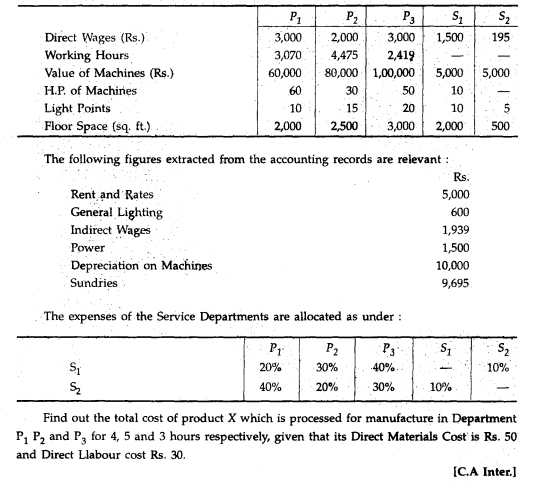 | | $P_1$ | $P_2$ | $P_3$ | $S_1$ | $S_2$ |
|---|---|---|---|---|---|
| Direct Wages (Rs.) | 3,000 | 2,000 | 3,000 | 1,500 | 195 |
| Working Hours | 3,070 | 4,475 | 2,419 | — | — |
| Value of Machines (Rs.) | 60,000 | 80,000 | 1,00,000 | 5,000 | 5,000 |
| H.P. of Machines | 60 | 30 | 50 | 10 | — |
| Light Points | 10 | 15 | 20 | 10 | 5 |
| Floor Space (sq. ft.) | 2,000 | 2,500 | 3,000 | 2,000 | 500 |

The following figures extracted from the accounting records are relevant :

| | Rs. |
|---|---|
| Rent and Rates | 5,000 |
| General Lighting | 600 |
| Indirect Wages | 1,939 |
| Power | 1,500 |
| Depreciation on Machines | 10,000 |
| Sundries | 9,695 |

The expenses of the Service Departments are allocated as under :

| | $P_1$ | $P_2$ | $P_3$ | $S_1$ | $S_2$ |
|---|---|---|---|---|---|
| $S_1$ | 20% | 30% | 40% | — | 10% |
| $S_2$ | 40% | 20% | 30% | 10% | — |

Find out the total cost of product X which is processed for manufacture in Department $P_1$ $P_2$ and $P_3$ for 4, 5 and 3 hours respectively, given that its Direct Materials Cost is Rs. 50 and Direct Llabour cost Rs. 30.

[C.A Inter.]